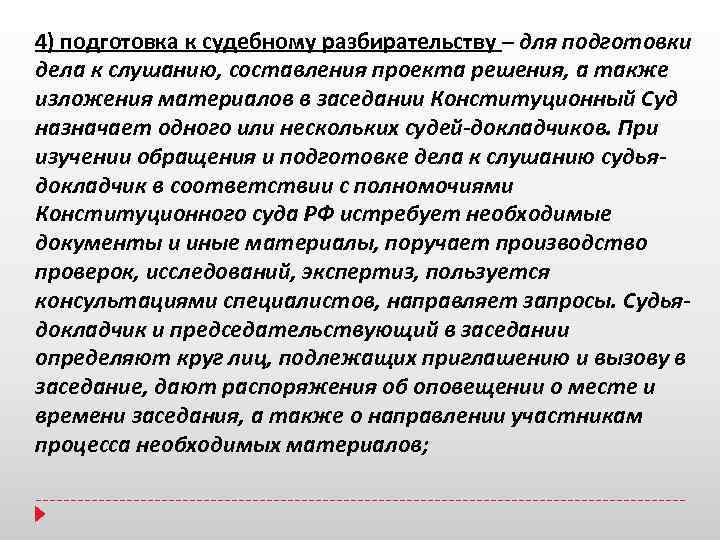 4) подготовка к судебному разбирательству – для подготовки дела к слушанию, составления проекта решения, а также изложения материалов в заседании Конституционный Суд назначает одного или нескольких судей-докладчиков. При изучении обращения и подготовке дела к слушанию судья-докладчик в соответствии с полномочиями Конституционного суда РФ истребует необходимые документы и иные материалы, поручает производство проверок, исследований, экспертиз, пользуется консультациями специалистов, направляет запросы. Судья-докладчик и председательствующий в заседании определяют круг лиц, подлежащих приглашению и вызову в заседание, дают распоряжения об оповещении о месте и времени заседания, а также о направлении участникам процесса необходимых материалов;